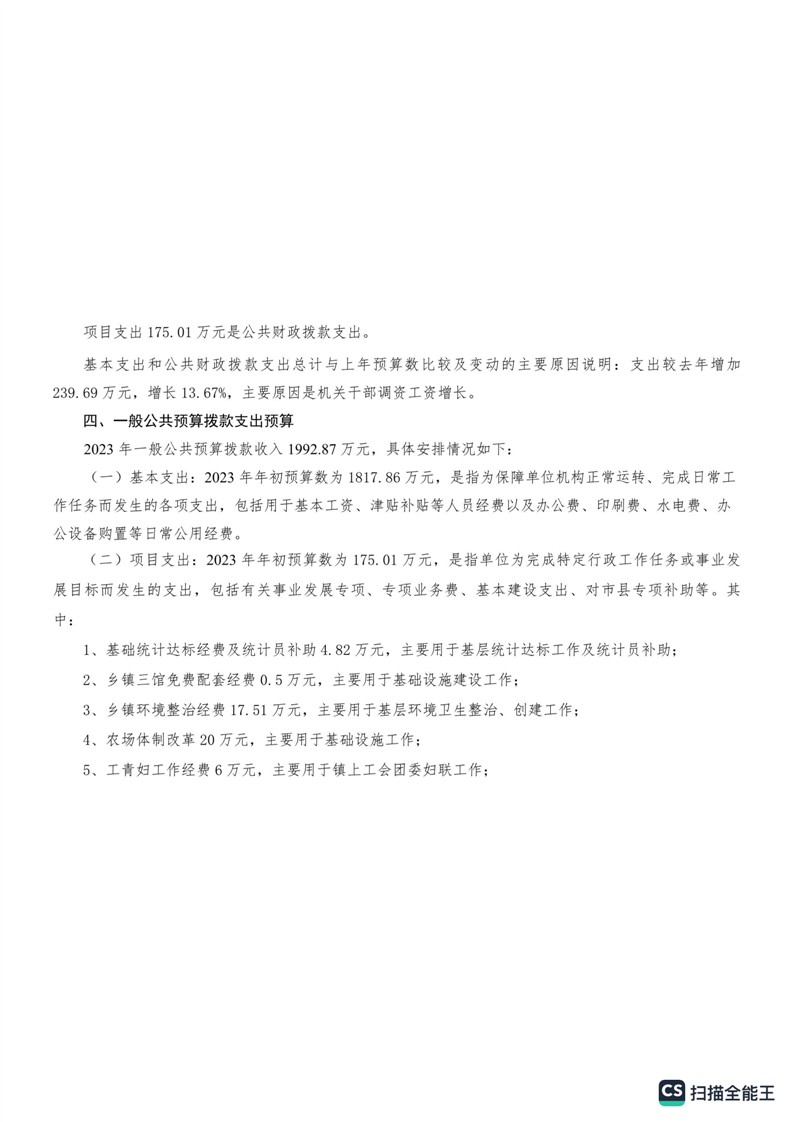 项目支出 175.01 万元是公共财政拨款支出。

基本支出和公共财政拨款支出总计与上年预算数比较及变动的主要原因说明：支出较去年增加 239.69 万元，增长 13.67%，主要原因是机关干部调资工资增长。

四、一般公共预算拨款支出预算

2023 年一般公共预算拨款收入 1992.87 万元，具体安排情况如下：

（一）基本支出：2023 年年初预算数为 1817.86 万元，是指为保障单位机构正常运转、完成日常工作任务而发生的各项支出，包括用于基本工资、津贴补贴等人员经费以及办公费、印刷费、水电费、办公设备购置等日常公用经费。

（二）项目支出：2023 年年初预算数为 175.01 万元，是指单位为完成特定行政工作任务或事业发展目标而发生的支出，包括有关事业发展专项、专项业务费、基本建设支出、对市县专项补助等。其中：

1、基础统计达标经费及统计员补助 4.82 万元，主要用于基层统计达标工作及统计员补助；

2、乡镇三馆免费配套经费 0.5 万元，主要用于基础设施建设工作；

3、乡镇环境整治经费 17.51 万元，主要用于基层环境卫生整治、创建工作；

4、农场体制改革 20 万元，主要用于基础设施工作；

5、工青妇工作经费 6 万元，主要用于镇上工会团委妇联工作；

CS 扫描全能王